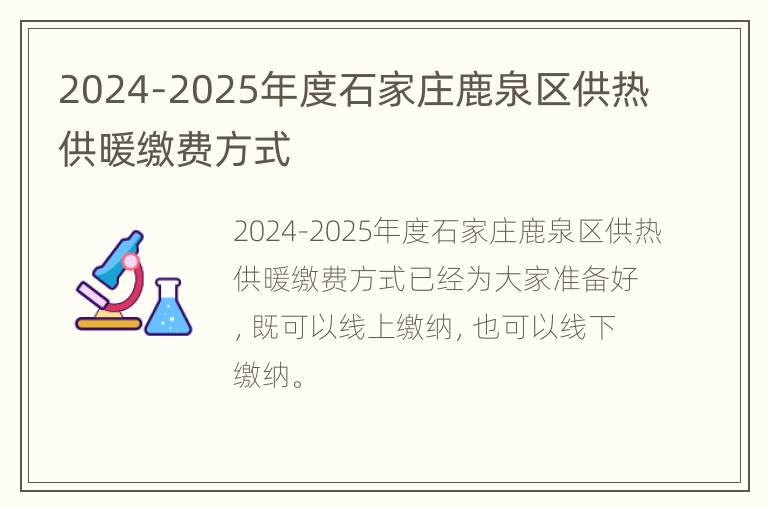 2024-2025年度石家庄鹿泉区供热供暖缴费方式

2024-2025年度石家庄鹿泉区供热供暖缴费方式已经为大家准备好, 既可以线上缴纳, 也可以线下缴纳。